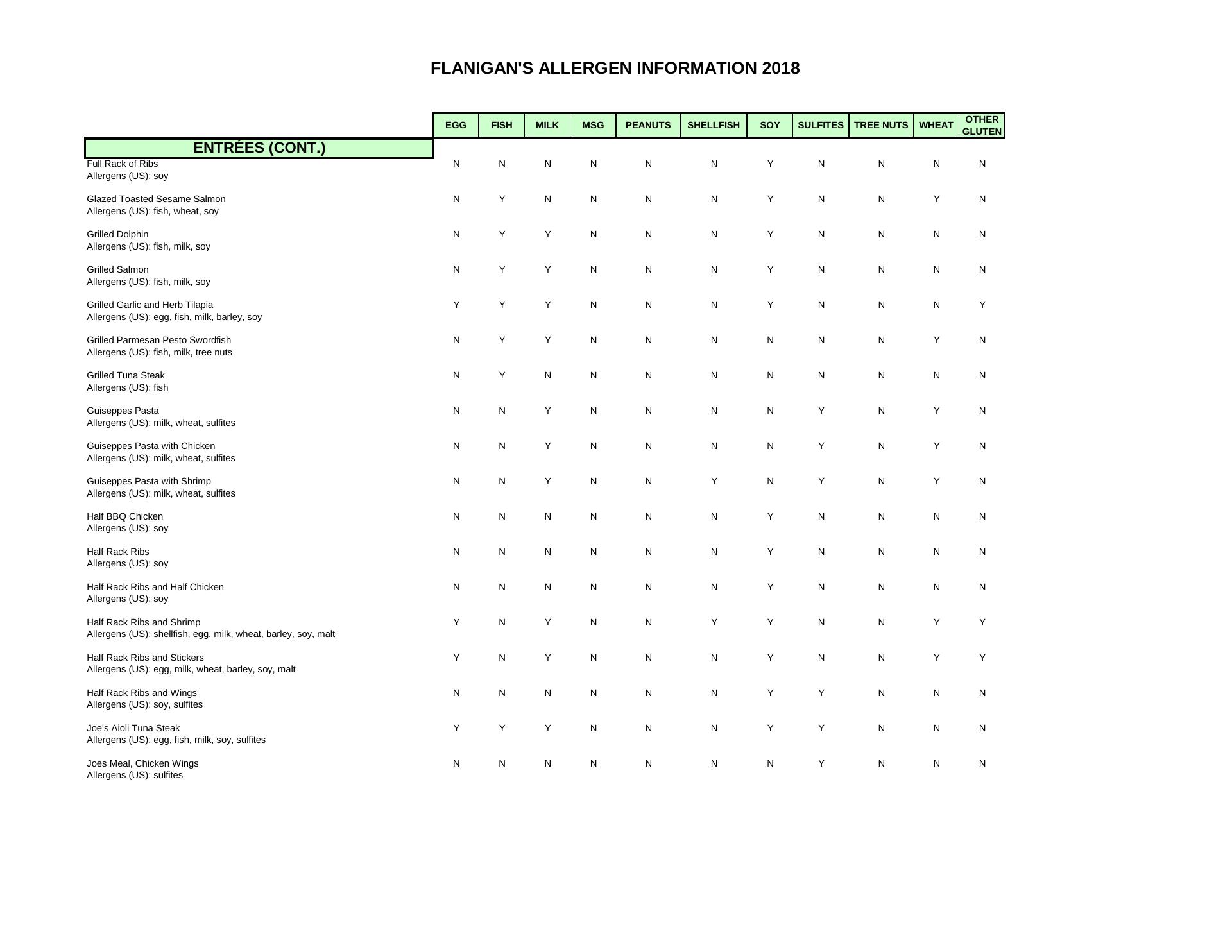 FLANIGAN'S ALLERGEN INFORMATION 2018

| ENTRÉES (CONT.) | EGG | FISH | MILK | MSG | PEANUTS | SHELLFISH | SOY | SULFITES | TREE NUTS | WHEAT | OTHER GLUTEN |
|---|---|---|---|---|---|---|---|---|---|---|---|
| Full Rack of Ribs Allergens (US): soy | N | N | N | N | N | N | Y | N | N | N | N |
| Glazed Toasted Sesame Salmon Allergens (US): fish, wheat, soy | N | Y | N | N | N | N | Y | N | N | Y | N |
| Grilled Dolphin Allergens (US): fish, milk, soy | N | Y | Y | N | N | N | Y | N | N | N | N |
| Grilled Salmon Allergens (US): fish, milk, soy | N | Y | Y | N | N | N | Y | N | N | N | N |
| Grilled Garlic and Herb Tilapia Allergens (US): egg, fish, milk, barley, soy | Y | Y | Y | N | N | N | Y | N | N | N | Y |
| Grilled Parmesan Pesto Swordfish Allergens (US): fish, milk, tree nuts | N | Y | Y | N | N | N | N | N | N | Y | N |
| Grilled Tuna Steak Allergens (US): fish | N | Y | N | N | N | N | N | N | N | N | N |
| Guiseppes Pasta Allergens (US): milk, wheat, sulfites | N | N | Y | N | N | N | N | Y | N | Y | N |
| Guiseppes Pasta with Chicken Allergens (US): milk, wheat, sulfites | N | N | Y | N | N | N | N | Y | N | Y | N |
| Guiseppes Pasta with Shrimp Allergens (US): milk, wheat, sulfites | N | N | Y | N | N | Y | N | Y | N | Y | N |
| Half BBQ Chicken Allergens (US): soy | N | N | N | N | N | N | Y | N | N | N | N |
| Half Rack Ribs Allergens (US): soy | N | N | N | N | N | N | Y | N | N | N | N |
| Half Rack Ribs and Half Chicken Allergens (US): soy | N | N | N | N | N | N | Y | N | N | N | N |
| Half Rack Ribs and Shrimp Allergens (US): shellfish, egg, milk, wheat, barley, soy, malt | Y | N | Y | N | N | Y | Y | N | N | Y | Y |
| Half Rack Ribs and Stickers Allergens (US): egg, milk, wheat, barley, soy, malt | Y | N | Y | N | N | N | Y | N | N | Y | Y |
| Half Rack Ribs and Wings Allergens (US): soy, sulfites | N | N | N | N | N | N | Y | Y | N | N | N |
| Joe's Aioli Tuna Steak Allergens (US): egg, fish, milk, soy, sulfites | Y | Y | Y | N | N | N | Y | Y | N | N | N |
| Joes Meal, Chicken Wings Allergens (US): sulfites | N | N | N | N | N | N | N | Y | N | N | N |